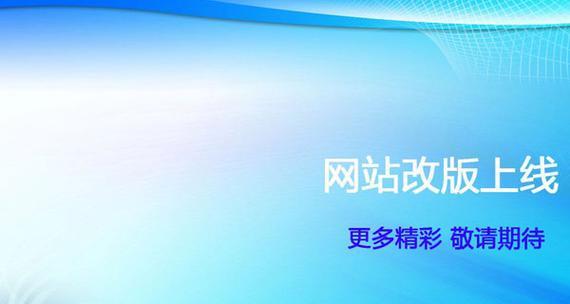 网站改版上线

更多精彩 敬请期待